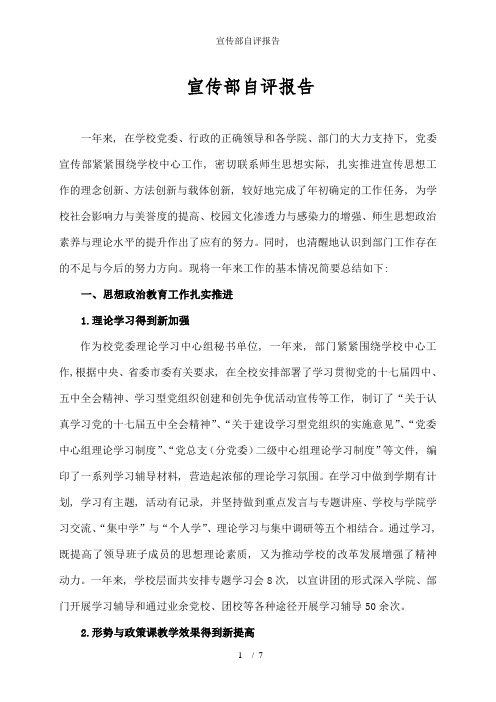 宣传部自评报告

宣传部自评报告

一年来，在学校党委、行政的正确领导和各学院、部门的大力支持下，党委宣传部紧紧围绕学校中心工作，密切联系师生思想实际，扎实推进宣传思想工作的理念创新、方法创新与载体创新，较好地完成了年初确定的工作任务，为学校社会影响力与美誉度的提高、校园文化渗透力与感染力的增强、师生思想政治素养与理论水平的提升作出了应有的努力。同时，也清醒地认识到部门工作存在的不足与今后的努力方向。现将一年来工作的基本情况简要总结如下：

一、思想政治教育工作扎实推进

1.理论学习得到新加强

作为校党委理论学习中心组秘书单位，一年来，部门紧紧围绕学校中心工作，根据中央、省委市委有关要求，在全校安排部署了学习贯彻党的十七届四中、五中全会精神、学习型党组织创建和创先争优活动宣传等工作，制订了“关于认真学习党的十七届五中全会精神”、“关于建设学习型党组织的实施意见”、“党委中心组理论学习制度”、“党总支（分党委）二级中心组理论学习制度”等文件，编印了一系列学习辅导材料，营造起浓郁的理论学习氛围。在学习中做到学期有计划，学习有主题，活动有记录，并坚持做到重点发言与专题讲座、学校与学院学习交流、“集中学”与“个人学”、理论学习与集中调研等五个相结合。通过学习，既提高了领导班子成员的思想理论素质，又为推动学校的改革发展增强了精神动力。一年来，学校层面共安排专题学习会8次，以宣讲团的形式深入学院、部门开展学习辅导和通过业余党校、团校等各种途径开展学习辅导50余次。

2.形势与政策课教学效果得到新提高

1 / 7